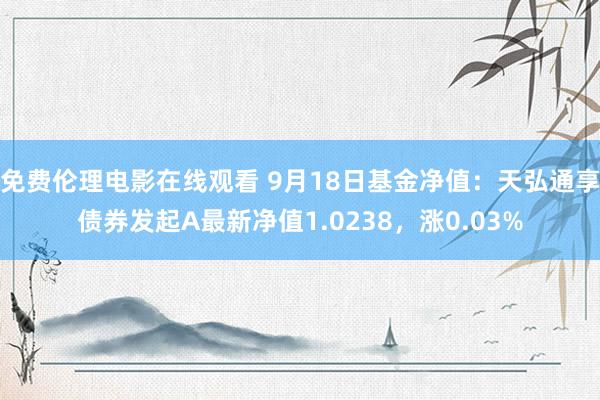 免费伦理电影在线观看 9月18日基金净值：天弘通享债券发起A最新净值1.0238，涨0.03%